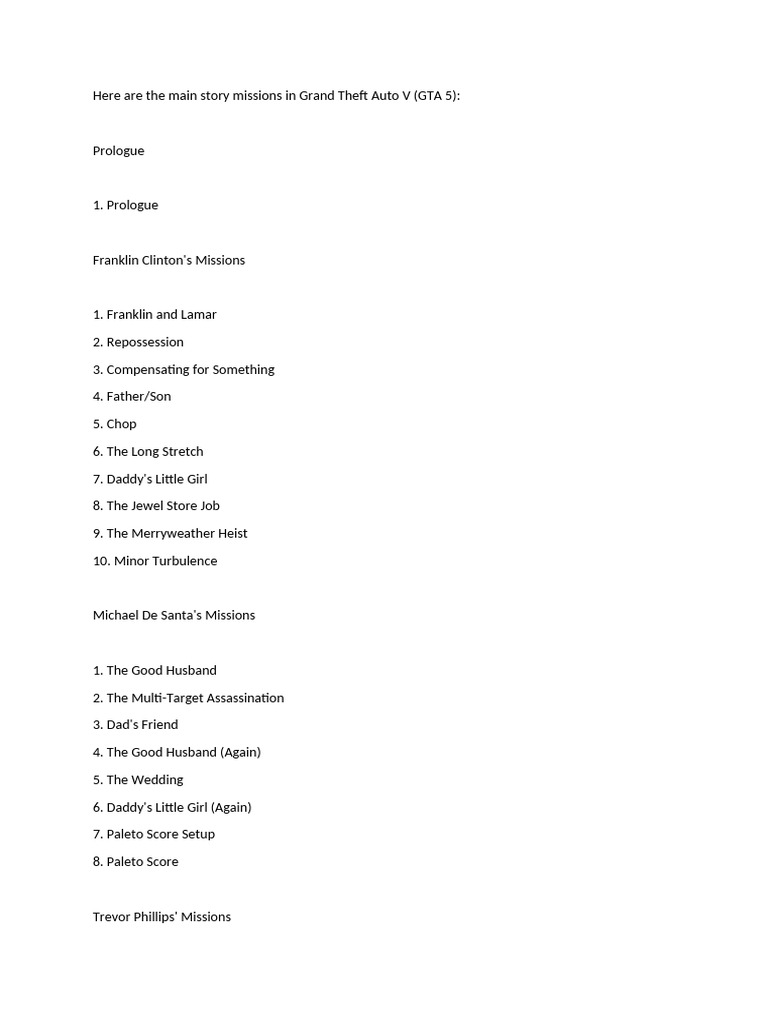 Here are the main story missions in Grand Theft Auto V (GTA 5):

Prologue

1. Prologue

Franklin Clinton's Missions

1. Franklin and Lamar
2. Repossession
3. Compensating for Something
4. Father/Son
5. Chop
6. The Long Stretch
7. Daddy's Little Girl
8. The Jewel Store Job
9. The Merryweather Heist
10. Minor Turbulence

Michael De Santa's Missions

1. The Good Husband
2. The Multi-Target Assassination
3. Dad's Friend
4. The Good Husband (Again)
5. The Wedding
6. Daddy's Little Girl (Again)
7. Paleto Score Setup
8. Paleto Score

Trevor Phillips' Missions